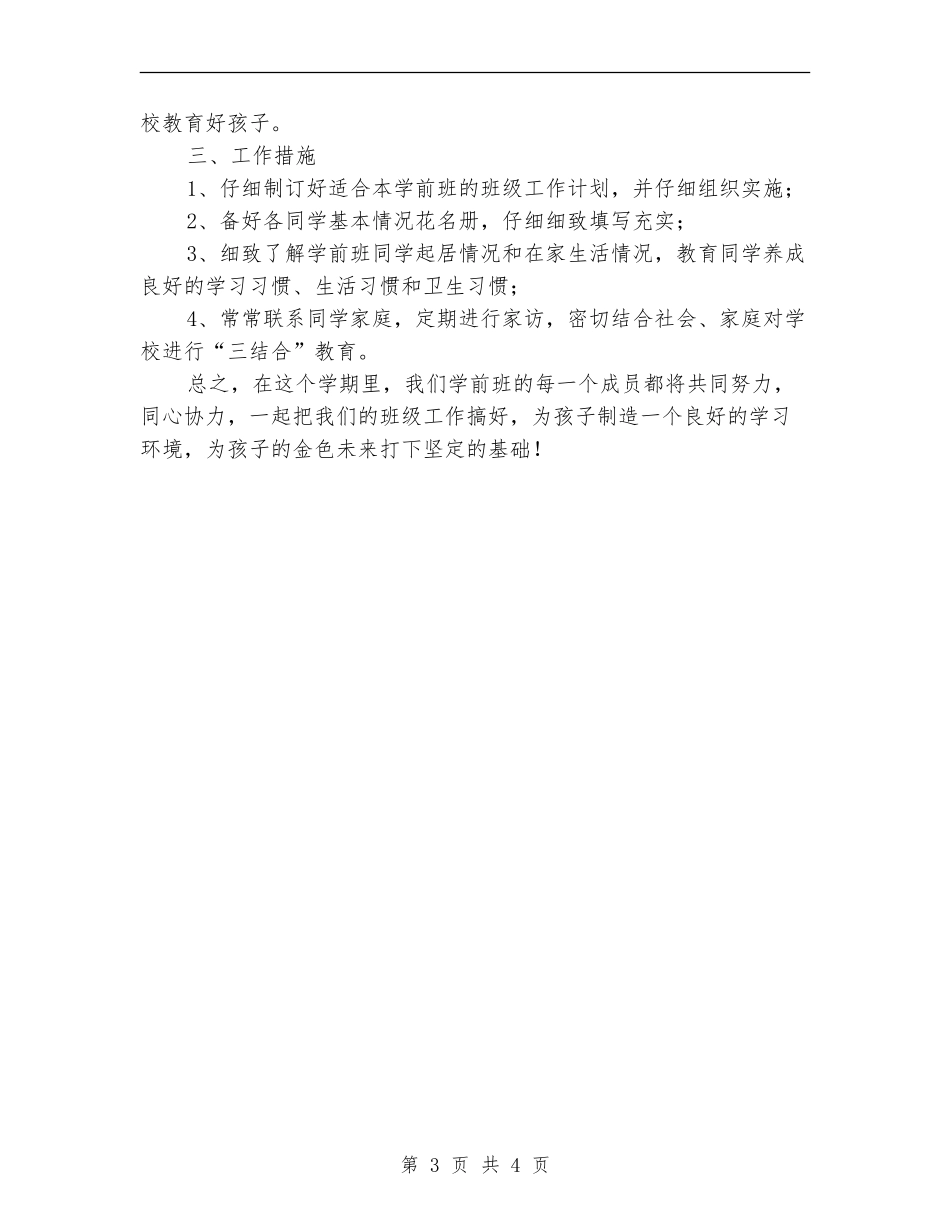 校教育好孩子。

三、工作措施

1、仔细制订好适合本学前班的班级工作计划，并仔细组织实施；

2、备好各同学基本情况花名册，仔细细致填写充实；

3、细致了解学前班同学起居情况和在家生活情况，教育同学养成良好的学习习惯、生活习惯和卫生习惯；

4、常常联系同学家庭，定期进行家访，密切结合社会、家庭对学校进行“三结合”教育。

总之，在这个学期里，我们学前班的每一个成员都将共同努力，同心协力，一起把我们的班级工作搞好，为孩子制造一个良好的学习环境，为孩子的金色未来打下坚定的基础！

第 3 页 共 4 页